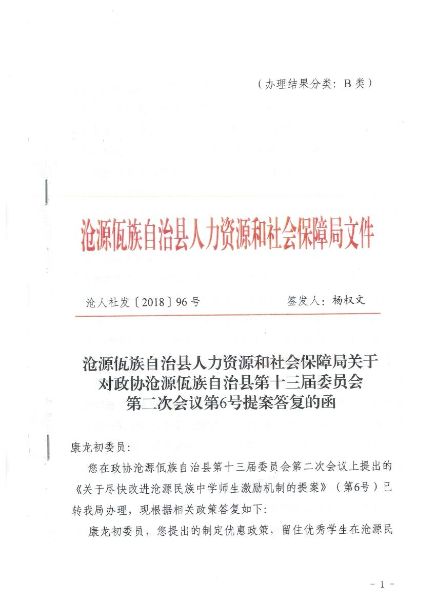 （办理结果分类：B类）

沧源佤族自治县人力资源和社会保障局文件

沧人社发〔2018〕96号　　签发人：杨权文

沧源佤族自治县人力资源和社会保障局关于对政协沧源佤族自治县第十三届委员会第二次会议第6号提案答复的函

康龙初委员：

您在政协沧源佤族自治县第十三届委员会第二次会议上提出的《关于尽快改进沧源民族中学师生激励机制的提案》（第6号）已转我局办理，现根据相关政策答复如下：

康龙初委员，您提出的制定优惠政策，留住优秀学生在沧源民

-1-